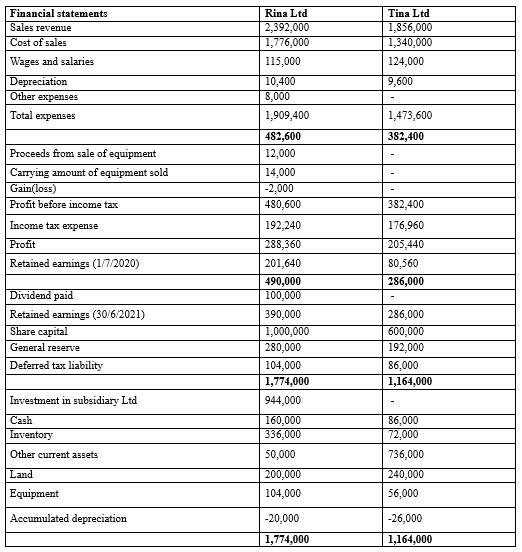 | Financial statements | Rina Ltd | Tina Ltd |
|---|---|---|
| Sales revenue | 2,392,000 | 1,856,000 |
| Cost of sales | 1,776,000 | 1,340,000 |
| Wages and salaries | 115,000 | 124,000 |
| Depreciation | 10,400 | 9,600 |
| Other expenses | 8,000 | - |
| Total expenses | 1,909,400 | 1,473,600 |
| | **482,600** | **382,400** |
| Proceeds from sale of equipment | 12,000 | - |
| Carrying amount of equipment sold | 14,000 | - |
| Gain(loss) | -2,000 | - |
| Profit before income tax | 480,600 | 382,400 |
| Income tax expense | 192,240 | 176,960 |
| Profit | 288,360 | 205,440 |
| Retained earnings (1/7/2020) | 201,640 | 80,560 |
| | **490,000** | **286,000** |
| Dividend paid | 100,000 | - |
| Retained earnings (30/6/2021) | 390,000 | 286,000 |
| Share capital | 1,000,000 | 600,000 |
| General reserve | 280,000 | 192,000 |
| Deferred tax liability | 104,000 | 86,000 |
| | **1,774,000** | **1,164,000** |
| Investment in subsidiary Ltd | 944,000 | - |
| Cash | 160,000 | 86,000 |
| Inventory | 336,000 | 72,000 |
| Other current assets | 50,000 | 736,000 |
| Land | 200,000 | 240,000 |
| Equipment | 104,000 | 56,000 |
| Accumulated depreciation | -20,000 | -26,000 |
| | **1,774,000** | **1,164,000** |